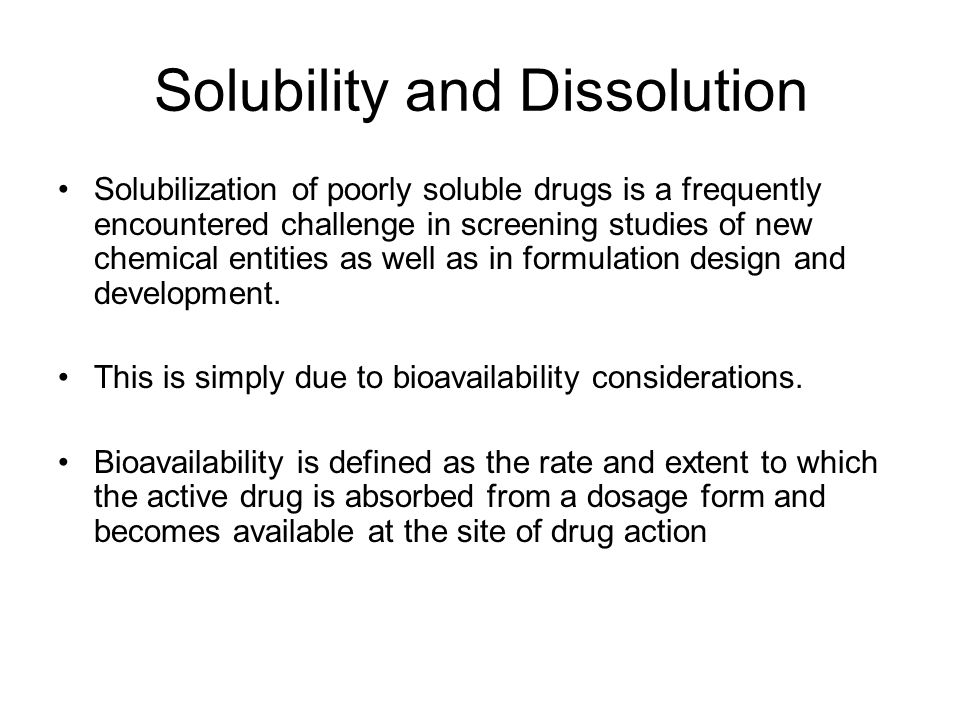 Solubility and Dissolution

• Solubilization of poorly soluble drugs is a frequently encountered challenge in screening studies of new chemical entities as well as in formulation design and development.

• This is simply due to bioavailability considerations.

• Bioavailability is defined as the rate and extent to which the active drug is absorbed from a dosage form and becomes available at the site of drug action